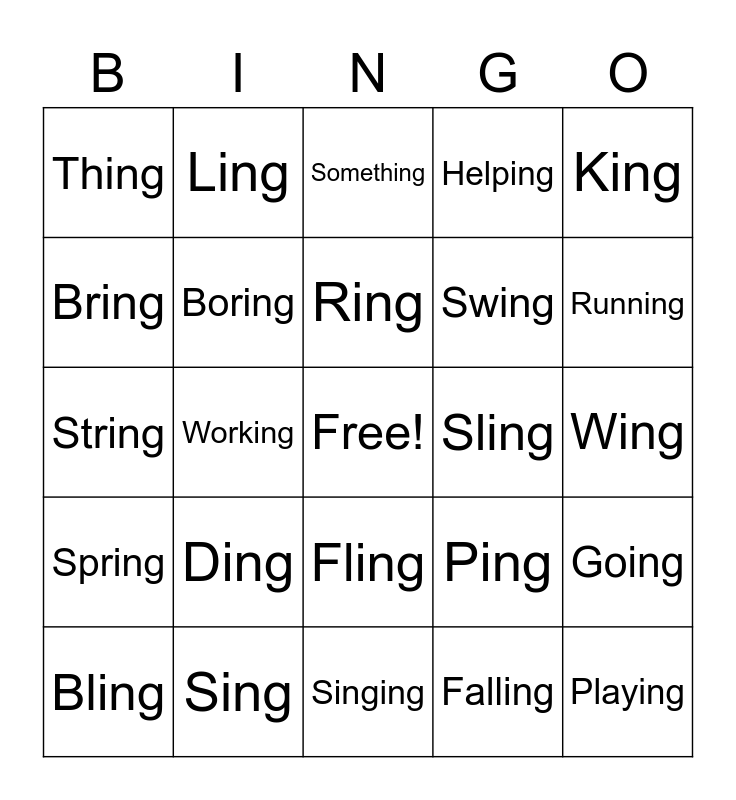 | B | I | N | G | O |
|---|---|---|---|---|
| Thing | Ling | Something | Helping | King |
| Bring | Boring | Ring | Swing | Running |
| String | Working | Free! | Sling | Wing |
| Spring | Ding | Fling | Ping | Going |
| Bling | Sing | Singing | Falling | Playing |